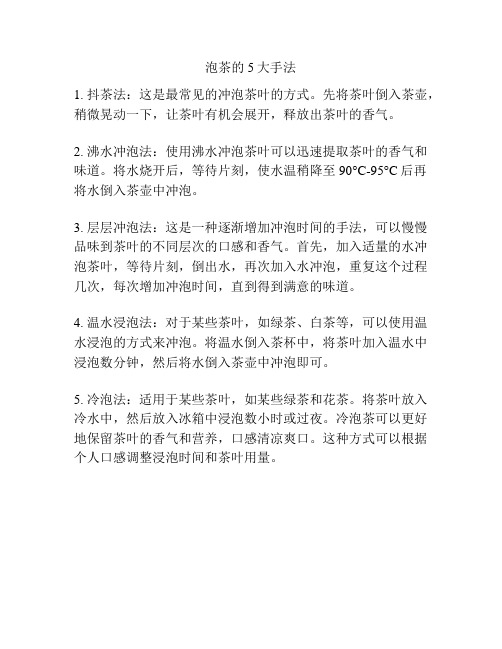 泡茶的 5 大手法

1. 抖茶法：这是最常见的冲泡茶叶的方式。先将茶叶倒入茶壶，稍微晃动一下，让茶叶有机会展开，释放出茶叶的香气。

2. 沸水冲泡法：使用沸水冲泡茶叶可以迅速提取茶叶的香气和味道。将水烧开后，等待片刻，使水温稍降至 90°C-95°C 后再将水倒入茶壶中冲泡。

3. 层层冲泡法：这是一种逐渐增加冲泡时间的手法，可以慢慢品味到茶叶的不同层次的口感和香气。首先，加入适量的水冲泡茶叶，等待片刻，倒出水，再次加入水冲泡，重复这个过程几次，每次增加冲泡时间，直到得到满意的味道。

4. 温水浸泡法：对于某些茶叶，如绿茶、白茶等，可以使用温水浸泡的方式来冲泡。将温水倒入茶杯中，将茶叶加入温水中浸泡数分钟，然后将水倒入茶壶中冲泡即可。

5. 冷泡法：适用于某些茶叶，如某些绿茶和花茶。将茶叶放入冷水中，然后放入冰箱中浸泡数小时或过夜。冷泡茶可以更好地保留茶叶的香气和营养，口感清凉爽口。这种方式可以根据个人口感调整浸泡时间和茶叶用量。